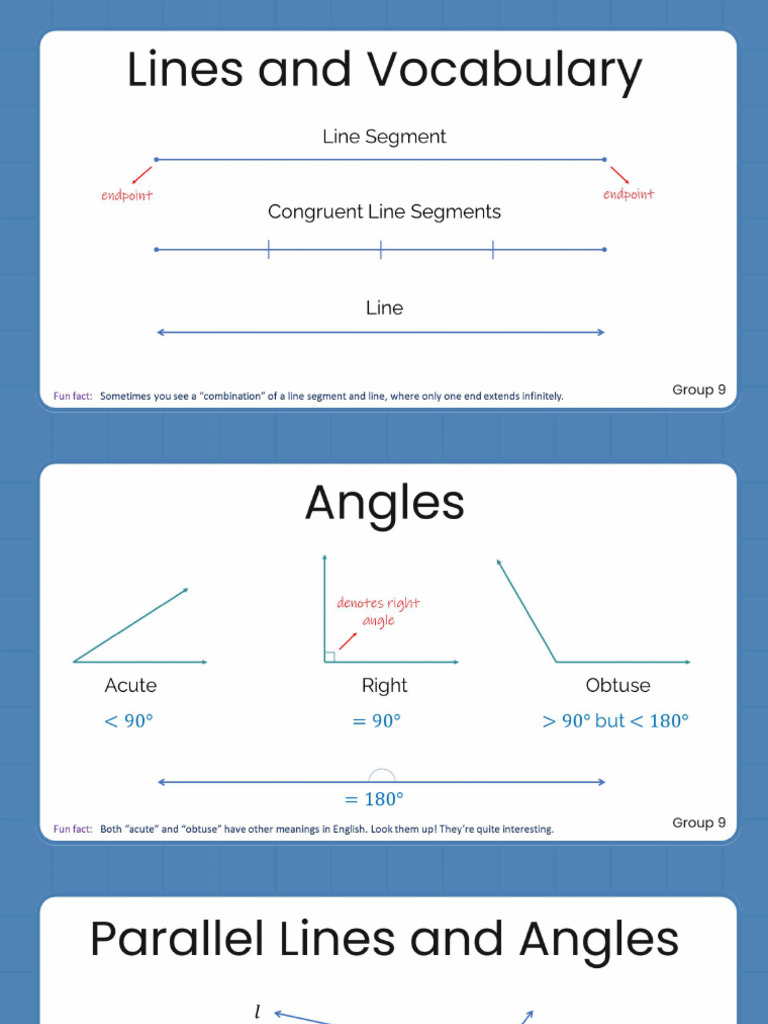 Lines and Vocabulary

Line Segment

endpoint

endpoint

Congruent Line Segments

Line

Fun fact: Sometimes you see a "combination" of a line segment and line, where only one end extends infinitely.

Group 9

Angles

denotes right angle

Acute

$< 90°$

Right

$= 90°$

Obtuse

$> 90°$ but $< 180°$

$= 180°$

Fun fact: Both "acute" and "obtuse" have other meanings in English. Look them up! They're quite interesting.

Group 9

Parallel Lines and Angles

$l$